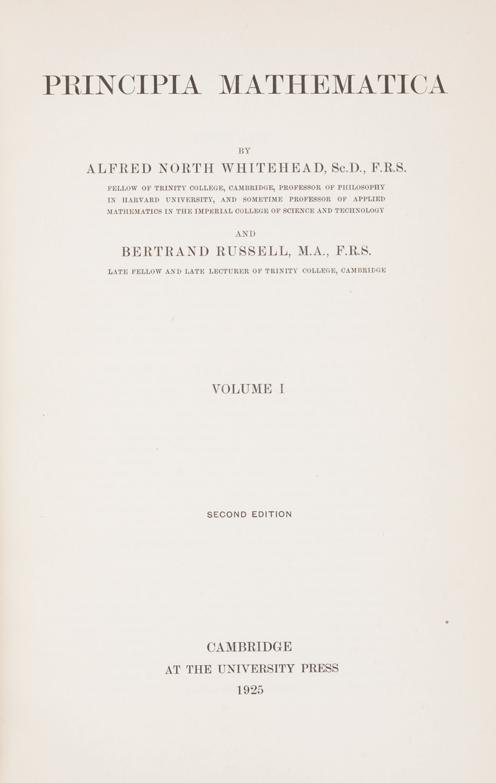 PRINCIPIA MATHEMATICA

BY

ALFRED NORTH WHITEHEAD, Sc.D., F.R.S.

FELLOW OF TRINITY COLLEGE, CAMBRIDGE, PROFESSOR OF PHILOSOPHY IN HARVARD UNIVERSITY, AND SOMETIME PROFESSOR OF APPLIED MATHEMATICS IN THE IMPERIAL COLLEGE OF SCIENCE AND TECHNOLOGY

AND

BERTRAND RUSSELL, M.A., F.R.S.

LATE FELLOW AND LATE LECTURER OF TRINITY COLLEGE, CAMBRIDGE

VOLUME I

SECOND EDITION

CAMBRIDGE
AT THE UNIVERSITY PRESS
1925